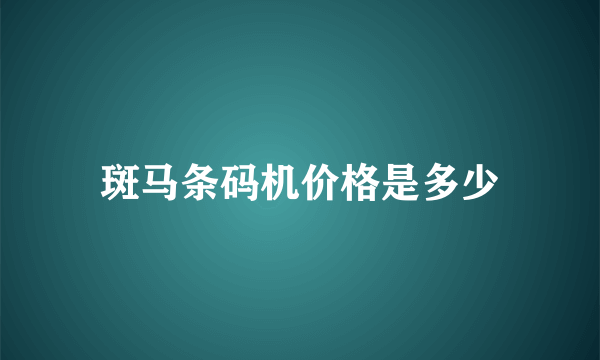 斑马条码机价格是多少